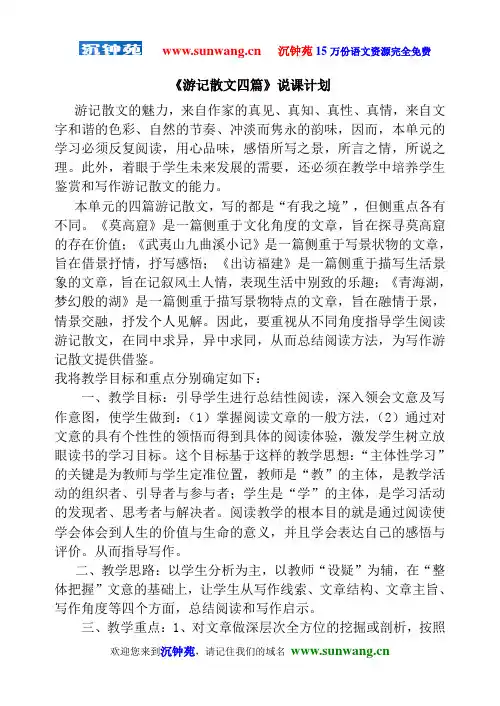 沉钟苑 www.sunwang.cn 沉钟苑 15 万份语文资源完全免费

《游记散文四篇》说课计划

游记散文的魅力，来自作家的真见、真知、真性、真情，来自文字和谐的色彩、自然的节奏、冲淡而隽永的韵味，因而，本单元的学习必须反复阅读，用心品味，感悟所写之景，所言之情，所说之理。此外，着眼于学生未来发展的需要，还必须在教学中培养学生鉴赏和写作游记散文的能力。

本单元的四篇游记散文，写的都是“有我之境”，但侧重点各有不同。《莫高窟》是一篇侧重于文化角度的文章，旨在探寻莫高窟的存在价值；《武夷山九曲溪小记》是一篇侧重于写景状物的文章，旨在借景抒情，抒写感悟；《出访福建》是一篇侧重于描写生活景象的文章，旨在记叙风土人情，表现生活中别致的乐趣；《青海湖，梦幻般的湖》是一篇侧重于描写景物特点的文章，旨在融情于景，情景交融，抒发个人见解。因此，要重视从不同角度指导学生阅读游记散文，在同中求异，异中求同，从而总结阅读方法，为写作游记散文提供借鉴。

我将教学目标和重点分别确定如下：

一、教学目标：引导学生进行总结性阅读，深入领会文意及写作意图，使学生做到：（1）掌握阅读文章的一般方法，（2）通过对文意的具有个性性的领悟而得到具体的阅读体验，激发学生树立放眼读书的学习目标。这个目标基于这样的教学思想：“主体性学习”的关键是为教师与学生定准位置，教师是“教”的主体，是教学活动的组织者、引导者与参与者；学生是“学”的主体，是学习活动的发现者、思考者与解决者。阅读教学的根本目的就是通过阅读使学会体会到人生的价值与生命的意义，并且学会表达自己的感悟与评价。从而指导写作。

二、教学思路：以学生分析为主，以教师“设疑”为辅，在“整体把握”文意的基础上，让学生从写作线索、文章结构、文章主旨、写作角度等四个方面，总结阅读和写作启示。

三、教学重点：1、对文章做深层次全方位的挖掘或剖析，按照

欢迎您来到沉钟苑，请记住我们的域名 www.sunwang.cn